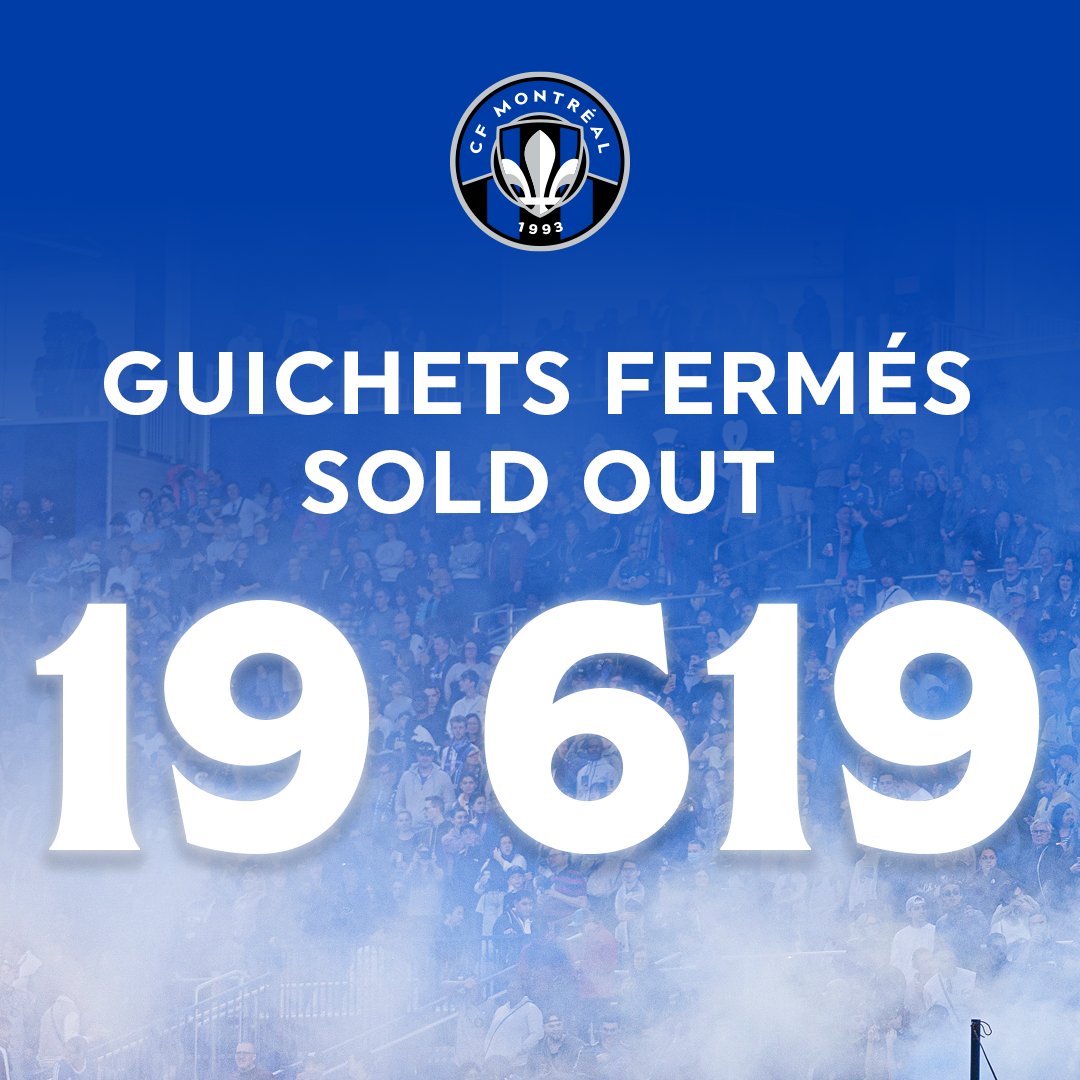 CF MONTRÉAL
1993

GUICHETS FERMÉS
SOLD OUT

19 619